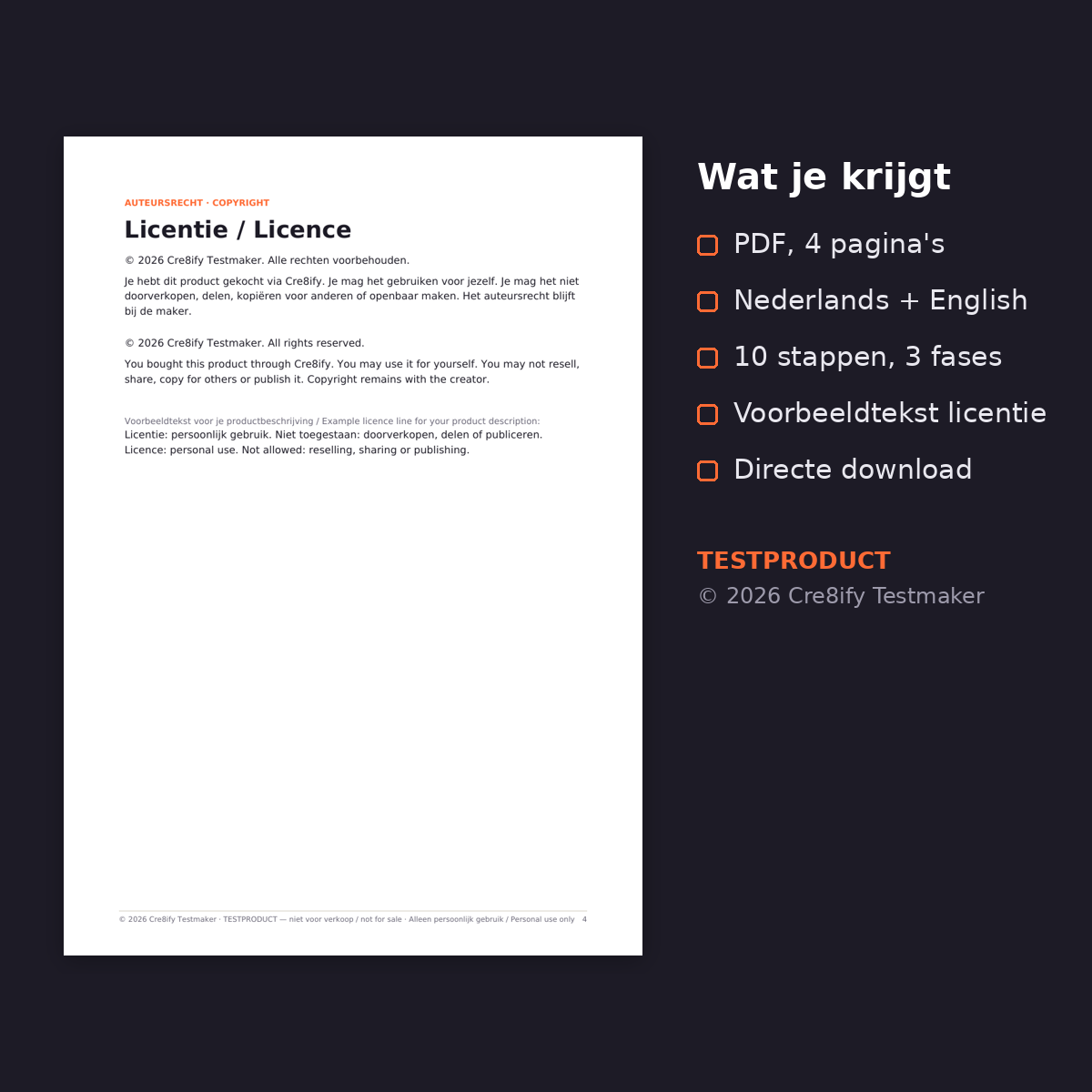 AUTEURSRECHT · COPYRIGHT

Licentie / Licence

© 2026 Cre8ify Testmaker. Alle rechten voorbehouden.

Je hebt dit product gekocht via Cre8ify. Je mag het gebruiken voor jezelf. Je mag het niet doorverkopen, delen, kopiëren voor anderen of openbaar maken. Het auteursrecht blijft bij de maker.

© 2026 Cre8ify Testmaker. All rights reserved.

You bought this product through Cre8ify. You may use it for yourself. You may not resell, share, copy for others or publish it. Copyright remains with the creator.

Voorbeeldtekst voor je productbeschrijving / Example licence line for your product description:
Licentie: persoonlijk gebruik. Niet toegestaan: doorverkopen, delen of publiceren.
Licence: personal use. Not allowed: reselling, sharing or publishing.

© 2026 Cre8ify Testmaker · TESTPRODUCT — niet voor verkoop / not for sale · Alleen persoonlijk gebruik / Personal use only 4

Wat je krijgt

☐ PDF, 4 pagina's

☐ Nederlands + English

☐ 10 stappen, 3 fases

☐ Voorbeeldtekst licentie

☐ Directe download

TESTPRODUCT
© 2026 Cre8ify Testmaker